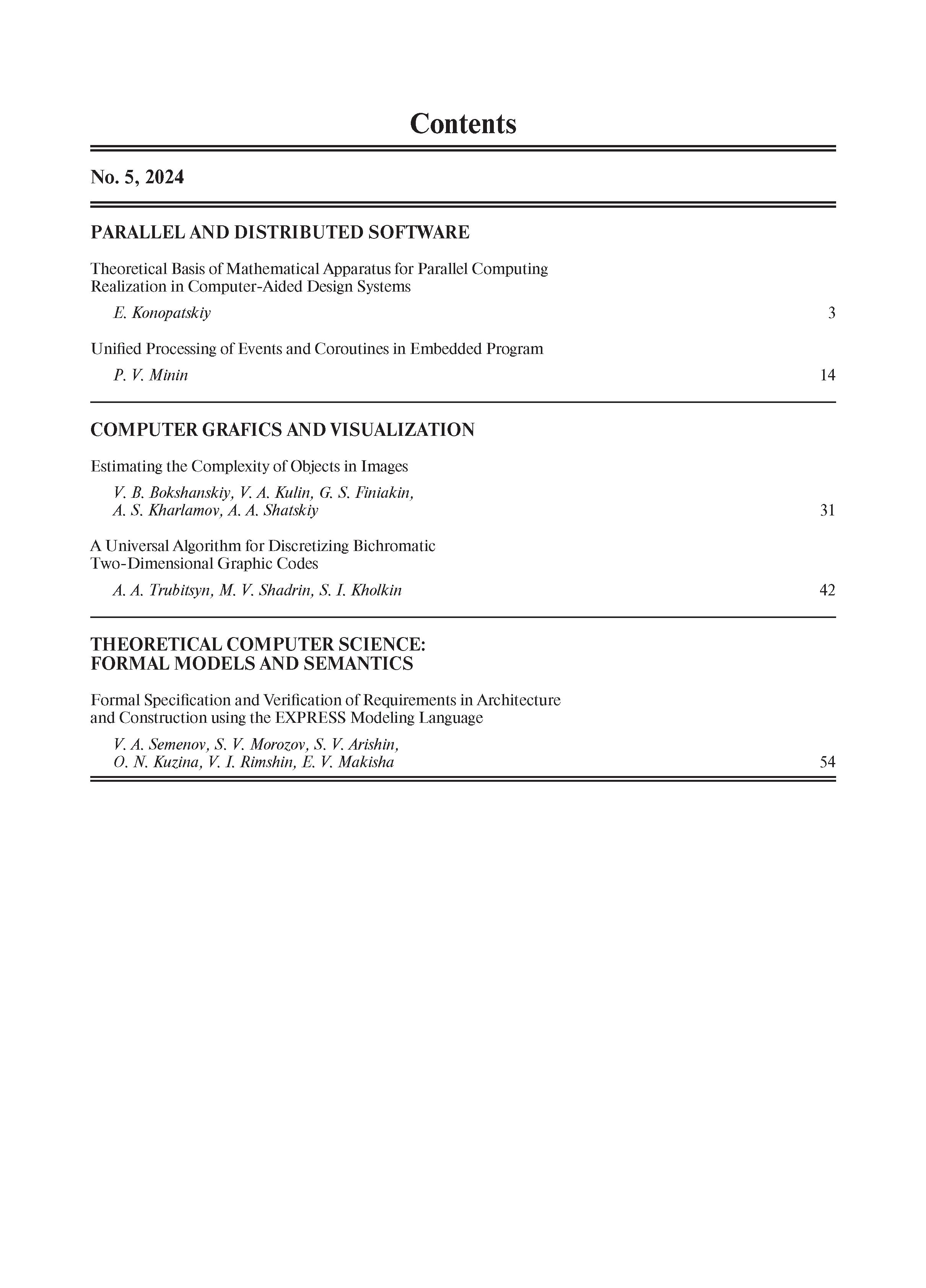 Contents

No. 5, 2024

PARALLEL AND DISTRIBUTED SOFTWARE

Theoretical Basis of Mathematical Apparatus for Parallel Computing Realization in Computer-Aided Design Systems

E. Konopatskiy 3

Unified Processing of Events and Coroutines in Embedded Program

P. V. Minin 14

COMPUTER GRAFICS AND VISUALIZATION

Estimating the Complexity of Objects in Images

V. B. Bokshanskiy, V. A. Kulin, G. S. Finiakin, A. S. Kharlamov, A. A. Shatskiy 31

A Universal Algorithm for Discretizing Bichromatic Two-Dimensional Graphic Codes

A. A. Trubitsyn, M. V. Shadrin, S. I. Kholkin 42

THEORETICAL COMPUTER SCIENCE: FORMAL MODELS AND SEMANTICS

Formal Specification and Verification of Requirements in Architecture and Construction using the EXPRESS Modeling Language

V. A. Semenov, S. V. Morozov, S. V. Arishin, O. N. Kuzina, V. I. Rimshin, E. V. Makisha 54